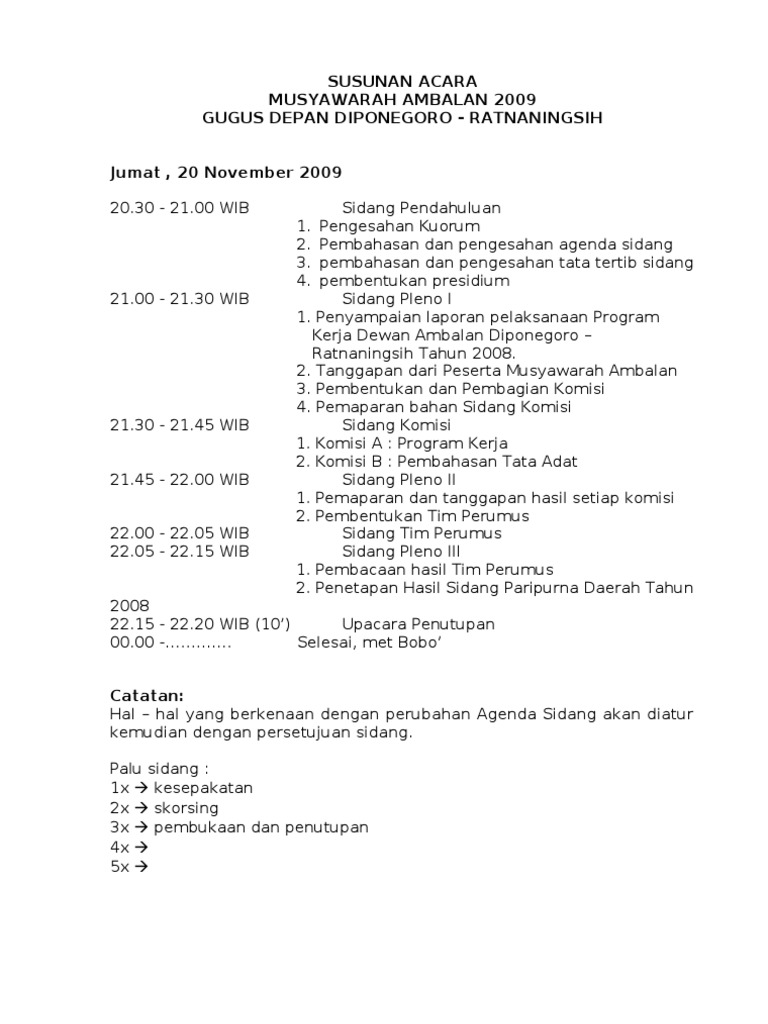 SUSUNAN ACARA
MUSYAWARAH AMBALAN 2009
GUGUS DEPAN DIPONEGORO - RATNANINGSIH

Jumat , 20 November 2009

20.30 - 21.00 WIB Sidang Pendahuluan
1. Pengesahan Kuorum
2. Pembahasan dan pengesahan agenda sidang
3. pembahasan dan pengesahan tata tertib sidang
4. pembentukan presidium
21.00 - 21.30 WIB Sidang Pleno I
1. Penyampaian laporan pelaksanaan Program Kerja Dewan Ambalan Diponegoro – Ratnaningsih Tahun 2008.
2. Tanggapan dari Peserta Musyawarah Ambalan
3. Pembentukan dan Pembagian Komisi
4. Pemaparan bahan Sidang Komisi
21.30 - 21.45 WIB Sidang Komisi
1. Komisi A : Program Kerja
2. Komisi B : Pembahasan Tata Adat
21.45 - 22.00 WIB Sidang Pleno II
1. Pemaparan dan tanggapan hasil setiap komisi
2. Pembentukan Tim Perumus
22.00 - 22.05 WIB Sidang Tim Perumus
22.05 - 22.15 WIB Sidang Pleno III
1. Pembacaan hasil Tim Perumus
2. Penetapan Hasil Sidang Paripurna Daerah Tahun 2008
22.15 - 22.20 WIB (10') Upacara Penutupan
00.00 -............. Selesai, met Bobo'

Catatan:
Hal – hal yang berkenaan dengan perubahan Agenda Sidang akan diatur kemudian dengan persetujuan sidang.

Palu sidang :
1x → kesepakatan
2x → skorsing
3x → pembukaan dan penutupan
4x →
5x →